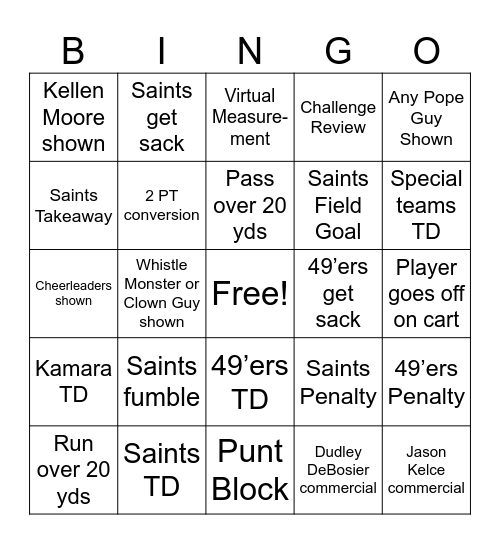 | B | I | N | G | O |
|---|---|---|---|---|
| Kellen Moore shown | Saints get sack | Virtual Measurement | Challenge Review | Any Pope Guy Shown |
| Saints Takeaway | 2 PT conversion | Pass over 20 yds | Saints Field Goal | Special teams TD |
| Cheerleaders shown | Whistle Monster or Clown Guy shown | Free! | 49’ers get sack | Player goes off on cart |
| Kamara TD | Saints fumble | 49’ers TD | Saints Penalty | 49’ers Penalty |
| Run over 20 yds | Saints TD | Punt Block | Dudley DeBosier commercial | Jason Kelce commercial |